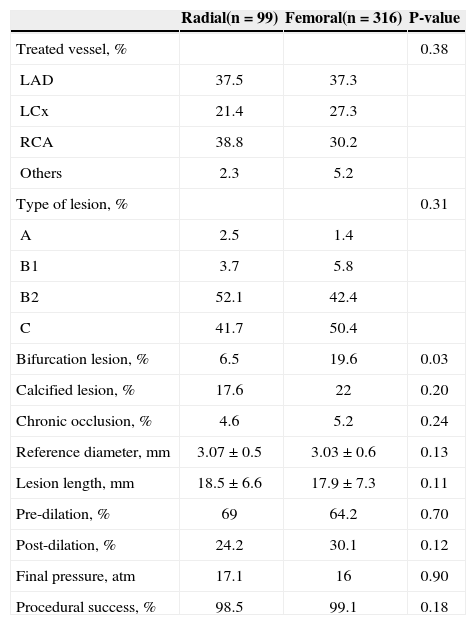 | | Radial(n = 99) | Femoral(n = 316) | P-value |
|---|---|---|---|
| Treated vessel, % | | | 0.38 |
| LAD | 37.5 | 37.3 | |
| LCx | 21.4 | 27.3 | |
| RCA | 38.8 | 30.2 | |
| Others | 2.3 | 5.2 | |
| Type of lesion, % | | | 0.31 |
| A | 2.5 | 1.4 | |
| B1 | 3.7 | 5.8 | |
| B2 | 52.1 | 42.4 | |
| C | 41.7 | 50.4 | |
| Bifurcation lesion, % | 6.5 | 19.6 | 0.03 |
| Calcified lesion, % | 17.6 | 22 | 0.20 |
| Chronic occlusion, % | 4.6 | 5.2 | 0.24 |
| Reference diameter, mm | 3.07 ± 0.5 | 3.03 ± 0.6 | 0.13 |
| Lesion length, mm | 18.5 ± 6.6 | 17.9 ± 7.3 | 0.11 |
| Pre-dilation, % | 69 | 64.2 | 0.70 |
| Post-dilation, % | 24.2 | 30.1 | 0.12 |
| Final pressure, atm | 17.1 | 16 | 0.90 |
| Procedural success, % | 98.5 | 99.1 | 0.18 |